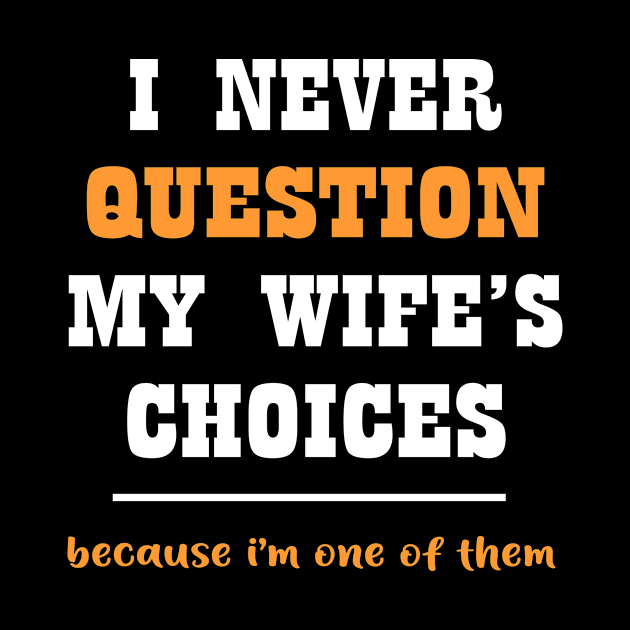 I NEVER
QUESTION
MY WIFE'S
CHOICES

because i'm one of them